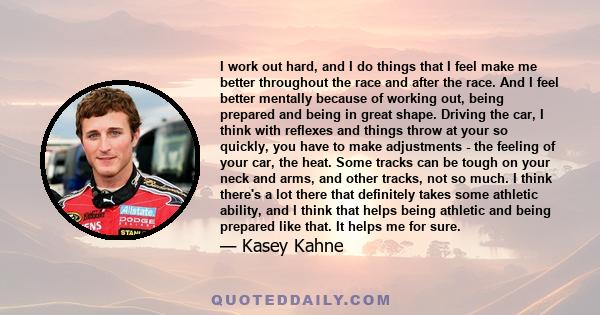 I work out hard, and I do things that I feel make me better throughout the race and after the race. And I feel better mentally because of working out, being prepared and being in great shape. Driving the car, I think with reflexes and things throw at your so quickly, you have to make adjustments - the feeling of your car, the heat. Some tracks can be tough on your neck and arms, and other tracks, not so much. I think there's a lot there that definitely takes some athletic ability, and I think that helps being athletic and being prepared like that. It helps me for sure.

— Kasey Kahne

Allstate
DODGE

QUOTEDDAILY.COM